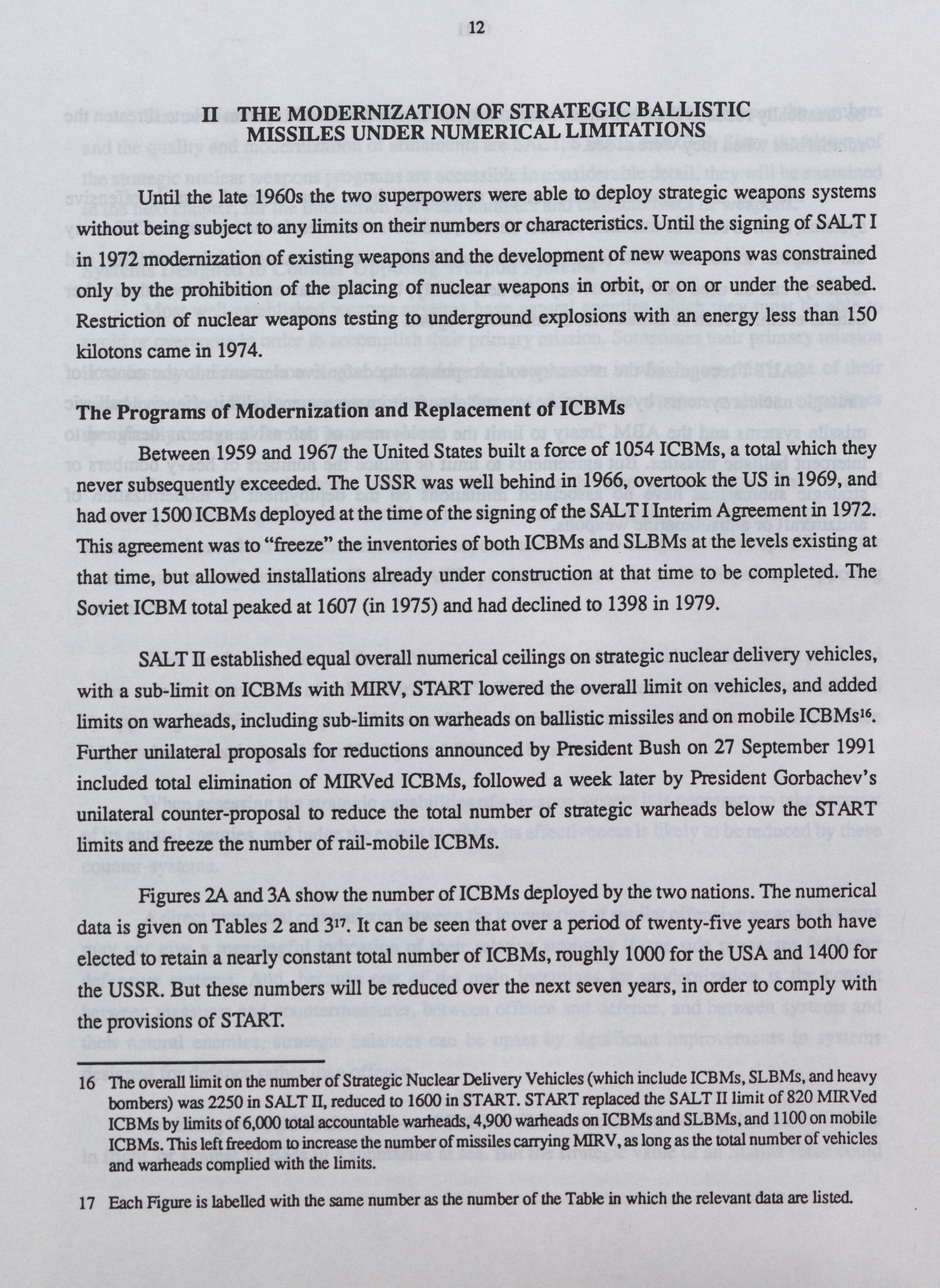 12

II THE MODERNIZATION OF STRATEGIC BALLISTIC MISSILES UNDER NUMERICAL LIMITATIONS

Until the late 1960s the two superpowers were able to deploy strategic weapons systems without being subject to any limits on their numbers or characteristics. Until the signing of SALT I in 1972 modernization of existing weapons and the development of new weapons was constrained only by the prohibition of the placing of nuclear weapons in orbit, or on or under the seabed. Restriction of nuclear weapons testing to underground explosions with an energy less than 150 kilotons came in 1974.

The Programs of Modernization and Replacement of ICBMs

Between 1959 and 1967 the United States built a force of 1054 ICBMs, a total which they never subsequently exceeded. The USSR was well behind in 1966, overtook the US in 1969, and had over 1500 ICBMs deployed at the time of the signing of the SALT I Interim Agreement in 1972. This agreement was to "freeze" the inventories of both ICBMs and SLBMs at the levels existing at that time, but allowed installations already under construction at that time to be completed. The Soviet ICBM total peaked at 1607 (in 1975) and had declined to 1398 in 1979.

SALT II established equal overall numerical ceilings on strategic nuclear delivery vehicles, with a sub-limit on ICBMs with MIRV, START lowered the overall limit on vehicles, and added limits on warheads, including sub-limits on warheads on ballistic missiles and on mobile ICBMs$^{16}$. Further unilateral proposals for reductions announced by President Bush on 27 September 1991 included total elimination of MIRVed ICBMs, followed a week later by President Gorbachev's unilateral counter-proposal to reduce the total number of strategic warheads below the START limits and freeze the number of rail-mobile ICBMs.

Figures 2A and 3A show the number of ICBMs deployed by the two nations. The numerical data is given on Tables 2 and 3$^{17}$. It can be seen that over a period of twenty-five years both have elected to retain a nearly constant total number of ICBMs, roughly 1000 for the USA and 1400 for the USSR. But these numbers will be reduced over the next seven years, in order to comply with the provisions of START.

16 The overall limit on the number of Strategic Nuclear Delivery Vehicles (which include ICBMs, SLBMs, and heavy bombers) was 2250 in SALT II, reduced to 1600 in START. START replaced the SALT II limit of 820 MIRVed ICBMs by limits of 6,000 total accountable warheads, 4,900 warheads on ICBMs and SLBMs, and 1100 on mobile ICBMs. This left freedom to increase the number of missiles carrying MIRV, as long as the total number of vehicles and warheads complied with the limits.

17 Each Figure is labelled with the same number as the number of the Table in which the relevant data are listed.